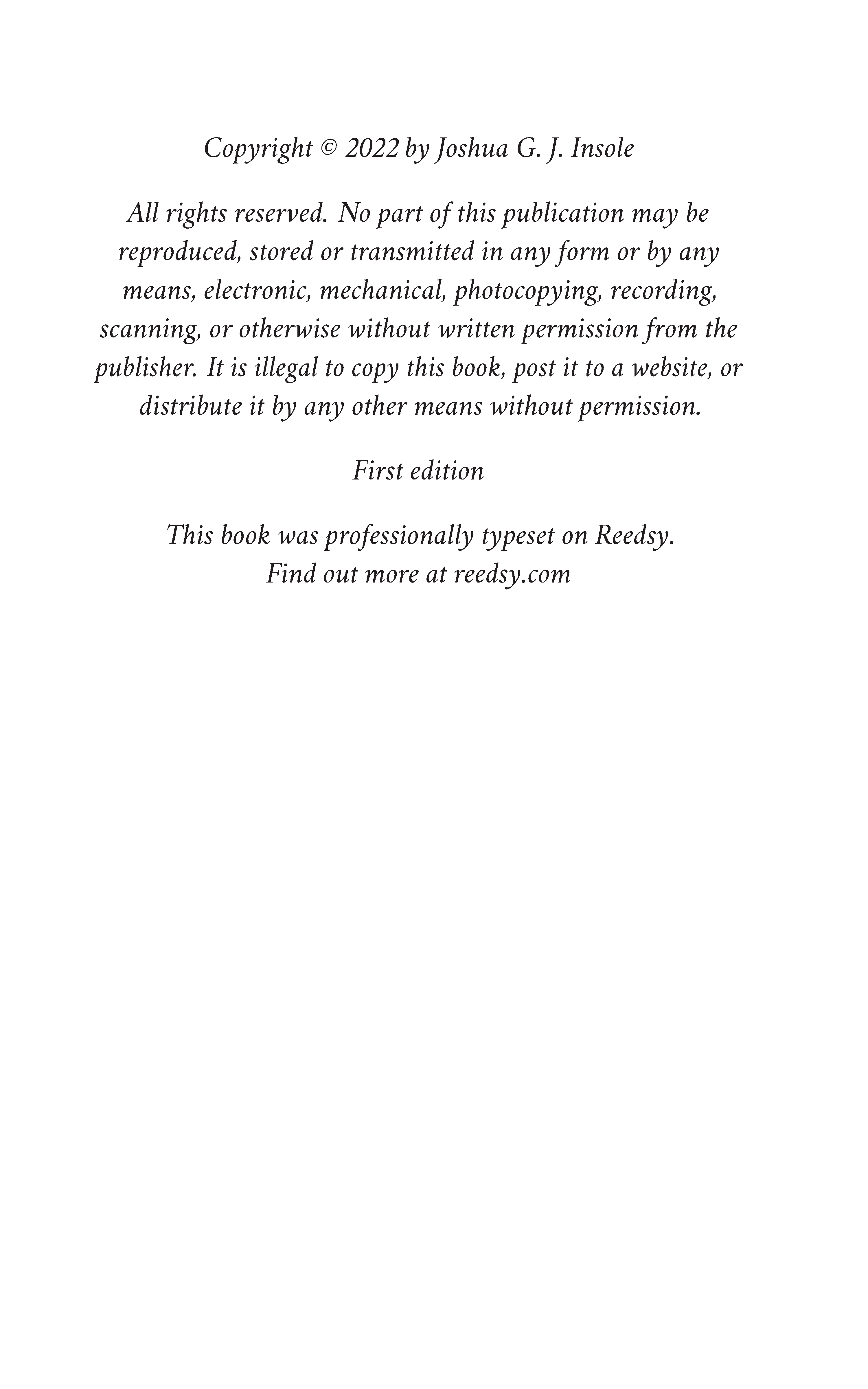 Copyright © 2022 by Joshua G. J. Insole

All rights reserved. No part of this publication may be reproduced, stored or transmitted in any form or by any means, electronic, mechanical, photocopying, recording, scanning, or otherwise without written permission from the publisher. It is illegal to copy this book, post it to a website, or distribute it by any other means without permission.

First edition

This book was professionally typeset on Reedsy.
Find out more at reedsy.com